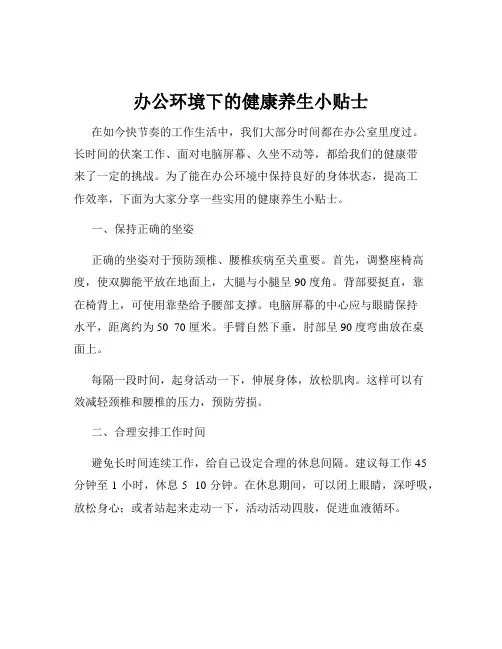 办公环境下的健康养生小贴士

在如今快节奏的工作生活中，我们大部分时间都在办公室里度过。长时间的伏案工作、面对电脑屏幕、久坐不动等，都给我们的健康带来了一定的挑战。为了能在办公环境中保持良好的身体状态，提高工作效率，下面为大家分享一些实用的健康养生小贴士。

一、保持正确的坐姿

正确的坐姿对于预防颈椎、腰椎疾病至关重要。首先，调整座椅高度，使双脚能平放在地面上，大腿与小腿呈 90 度角。背部要挺直，靠在椅背上，可使用靠垫给予腰部支撑。电脑屏幕的中心应与眼睛保持水平，距离约为 50 70 厘米。手臂自然下垂，肘部呈 90 度弯曲放在桌面上。

每隔一段时间，起身活动一下，伸展身体，放松肌肉。这样可以有效减轻颈椎和腰椎的压力，预防劳损。

二、合理安排工作时间

避免长时间连续工作，给自己设定合理的休息间隔。建议每工作 45 分钟至 1 小时，休息 5 10 分钟。在休息期间，可以闭上眼睛，深呼吸，放松身心；或者站起来走动一下，活动活动四肢，促进血液循环。